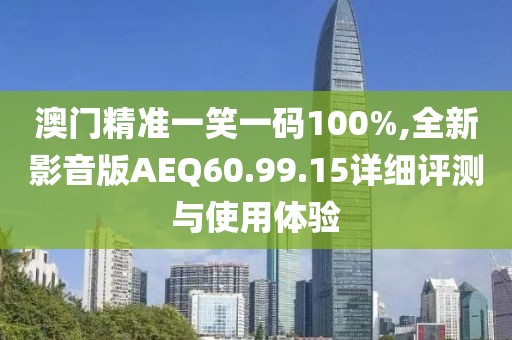 澳门精准一笑一码100%,全新影音版AEQ60.99.15详细评测与使用体验